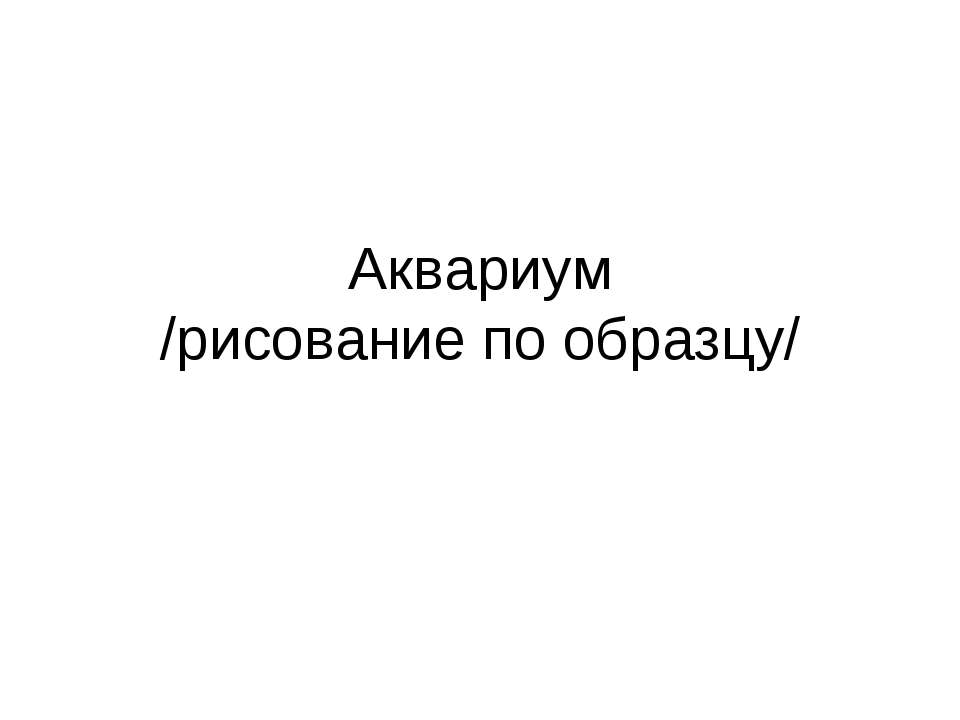 Аквариум
/рисование по образцу/